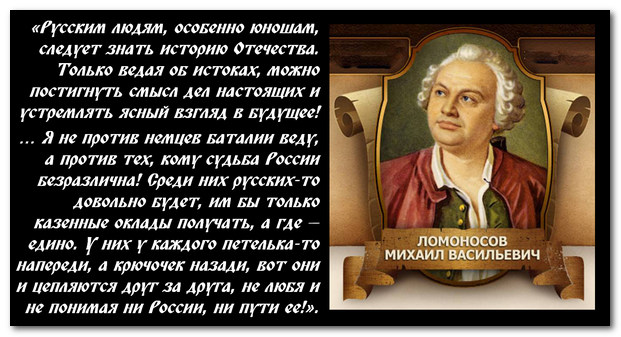 «Русским людям, особенно юношам, следует знать историю Отечества. Только ведая об истоках, можно постигнуть смысл дел настоящих и устремлять ясный взгляд в будущее! ... Я не против немцев баталии веду, а против тех, кому судьба России безразлична! Среди них русских-то довольно будет, им бы только казенные оклады получать, а где — едино. У них у каждого петелька-то напереди, а крючочек назади, вот они и цепляются друг за друга, не любя и не понимая ни России, ни пути ее!».

ЛОМОНОСОВ
МИХАИЛ ВАСИЛЬЕВИЧ